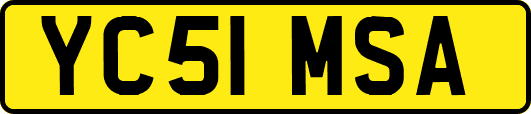 YC51 MSA